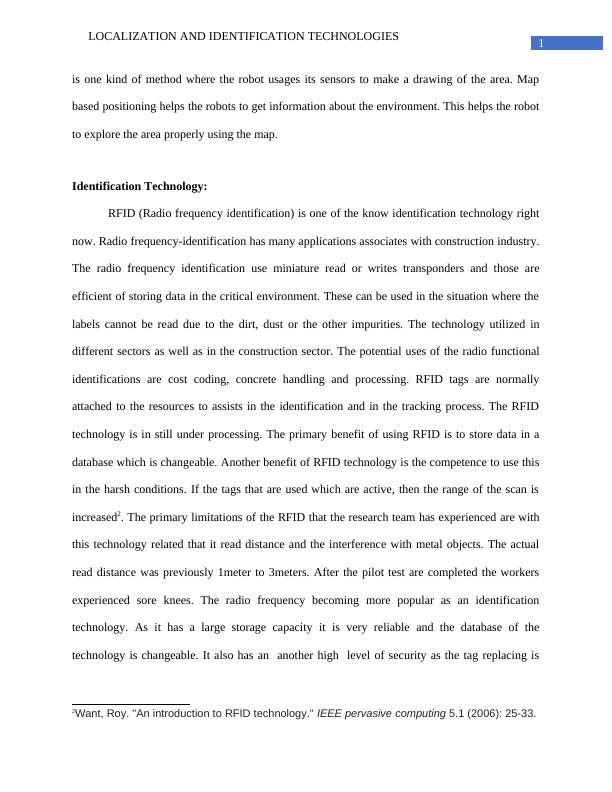 LOCALIZATION AND IDENTIFICATION TECHNOLOGIES

1

is one kind of method where the robot usages its sensors to make a drawing of the area. Map based positioning helps the robots to get information about the environment. This helps the robot to explore the area properly using the map.

Identification Technology:

RFID (Radio frequency identification) is one of the know identification technology right now. Radio frequency-identification has many applications associates with construction industry. The radio frequency identification use miniature read or writes transponders and those are efficient of storing data in the critical environment. These can be used in the situation where the labels cannot be read due to the dirt, dust or the other impurities. The technology utilized in different sectors as well as in the construction sector. The potential uses of the radio functional identifications are cost coding, concrete handling and processing. RFID tags are normally attached to the resources to assists in the identification and in the tracking process. The RFID technology is in still under processing. The primary benefit of using RFID is to store data in a database which is changeable. Another benefit of RFID technology is the competence to use this in the harsh conditions. If the tags that are used which are active, then the range of the scan is increased$^2$. The primary limitations of the RFID that the research team has experienced are with this technology related that it read distance and the interference with metal objects. The actual read distance was previously 1meter to 3meters. After the pilot test are completed the workers experienced sore knees. The radio frequency becoming more popular as an identification technology. As it has a large storage capacity it is very reliable and the database of the technology is changeable. It also has an another high level of security as the tag replacing is

$^2$Want, Roy. "An introduction to RFID technology." IEEE pervasive computing 5.1 (2006): 25-33.